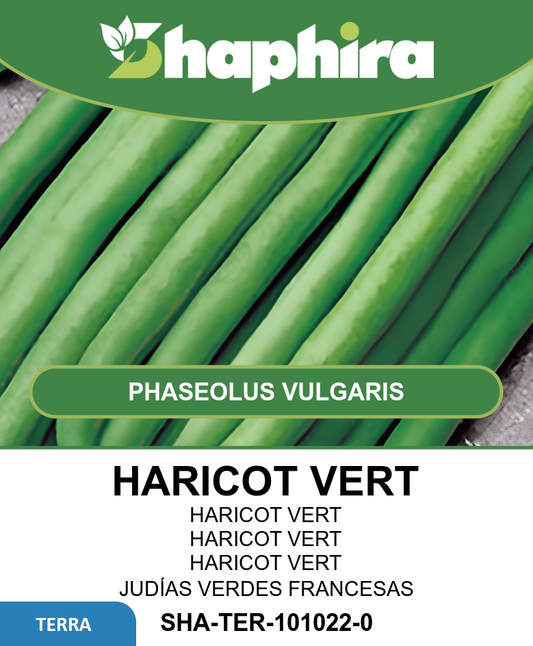 Shaphira

PHASEOLUS VULGARIS

HARICOT VERT
HARICOT VERT
HARICOT VERT
HARICOT VERT
JUDÍAS VERDES FRANCESAS

TERRA

SHA-TER-101022-0